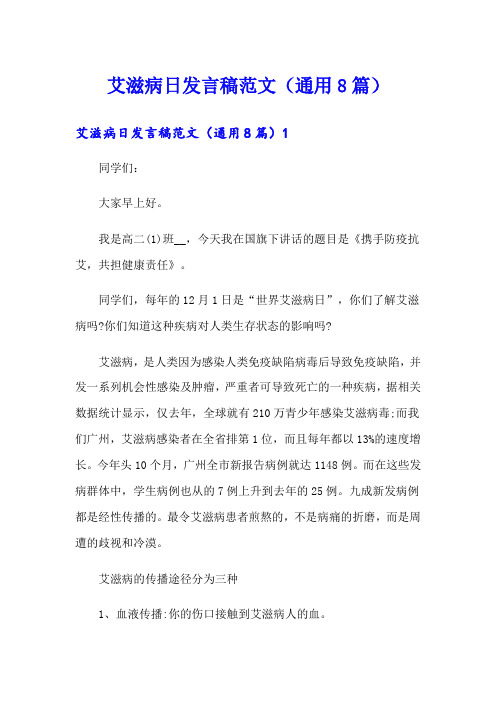 艾滋病日发言稿范文（通用8篇）

艾滋病日发言稿范文（通用8篇）1

同学们：

大家早上好。

我是高二(1)班__，今天我在国旗下讲话的题目是《携手防疫抗艾，共担健康责任》。

同学们，每年的12月1日是“世界艾滋病日”，你们了解艾滋病吗?你们知道这种疾病对人类生存状态的影响吗?

艾滋病，是人类因为感染人类免疫缺陷病毒后导致免疫缺陷，并发一系列机会性感染及肿瘤，严重者可导致死亡的一种疾病，据相关数据统计显示，仅去年，全球就有210万青少年感染艾滋病毒;而我们广州，艾滋病感染者在全省排第1位，而且每年都以13%的速度增长。今年头10个月，广州全市新报告病例就达1148例。而在这些发病群体中，学生病例也从的7例上升到去年的25例。九成新发病例都是经性传播的。最令艾滋病患者煎熬的，不是病痛的折磨，而是周遭的歧视和冷漠。

艾滋病的传播途径分为三种

1、血液传播:你的伤口接触到艾滋病人的血。